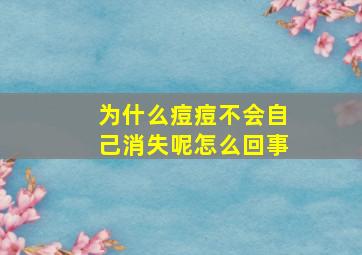 为什么痘痘不会自己消失呢怎么回事